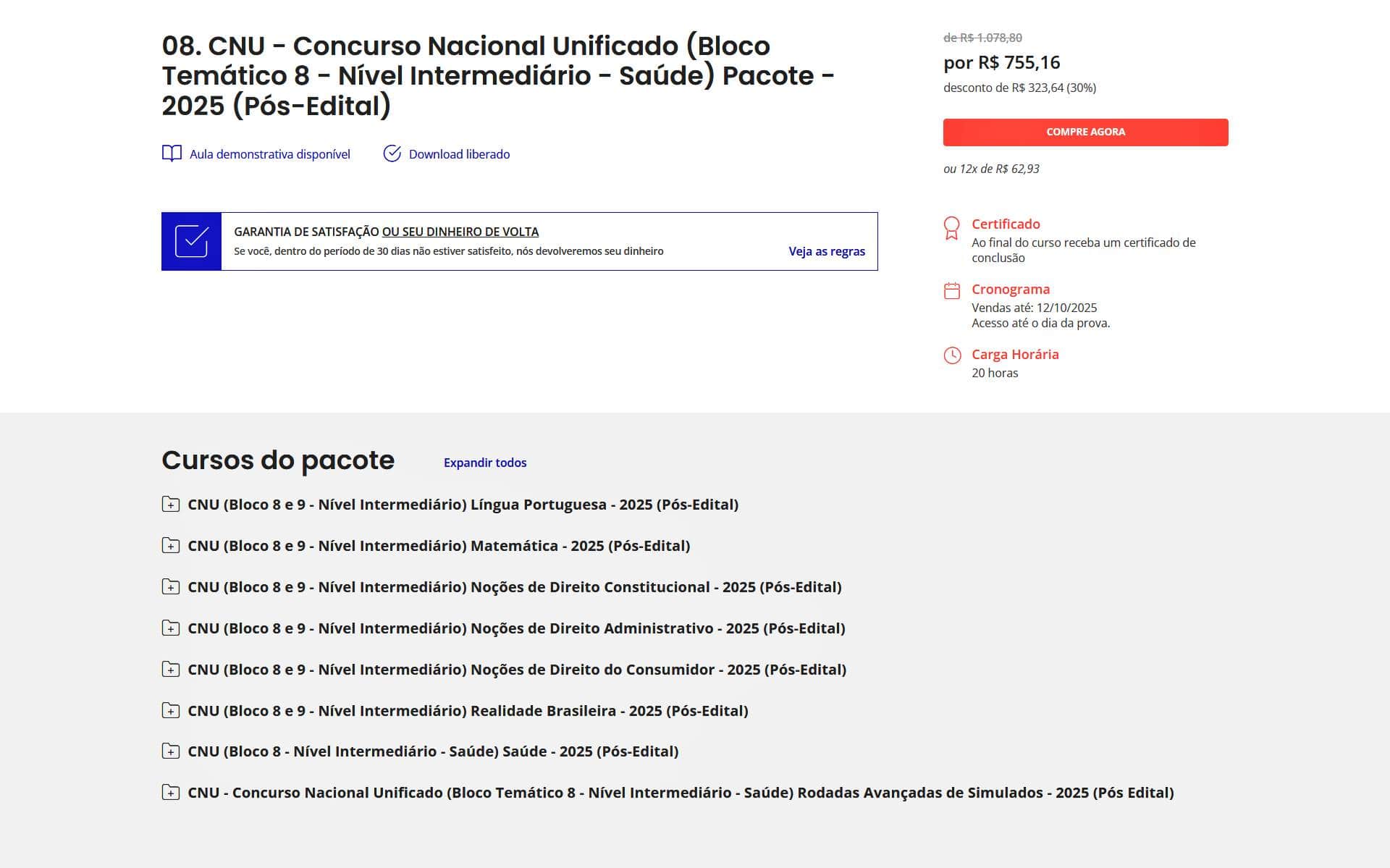 08. CNU - Concurso Nacional Unificado (Bloco Temático 8 - Nível Intermediário - Saúde) Pacote - 2025 (Pós-Edital)

Aula demonstrativa disponível

Download liberado

GARANTIA DE SATISFAÇÃO OU SEU DINHEIRO DE VOLTA
Se você, dentro do período de 30 dias não estiver satisfeito, nós devolveremos seu dinheiro

Veja as regras

de R$ 1.078,80
por R$ 755,16
desconto de R$ 323,64 (30%)

COMPRE AGORA

ou 12x de R$ 62,93

Certificado
Ao final do curso receba um certificado de conclusão

Cronograma
Vendas até: 12/10/2025
Acesso até o dia da prova.

Carga Horária
20 horas

Cursos do pacote

Expandir todos

CNU (Bloco 8 e 9 - Nível Intermediário) Língua Portuguesa - 2025 (Pós-Edital)

CNU (Bloco 8 e 9 - Nível Intermediário) Matemática - 2025 (Pós-Edital)

CNU (Bloco 8 e 9 - Nível Intermediário) Noções de Direito Constitucional - 2025 (Pós-Edital)

CNU (Bloco 8 e 9 - Nível Intermediário) Noções de Direito Administrativo - 2025 (Pós-Edital)

CNU (Bloco 8 e 9 - Nível Intermediário) Noções de Direito do Consumidor - 2025 (Pós-Edital)

CNU (Bloco 8 e 9 - Nível Intermediário) Realidade Brasileira - 2025 (Pós-Edital)

CNU (Bloco 8 - Nível Intermediário - Saúde) Saúde - 2025 (Pós-Edital)

CNU - Concurso Nacional Unificado (Bloco Temático 8 - Nível Intermediário - Saúde) Rodadas Avançadas de Simulados - 2025 (Pós Edital)